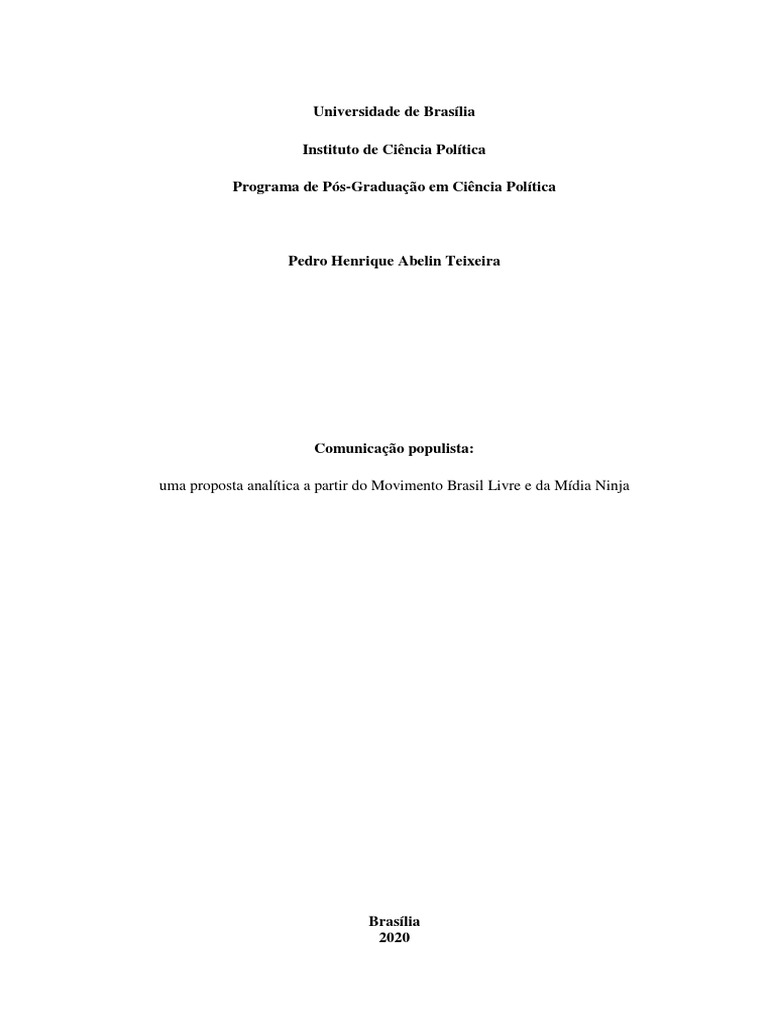 Universidade de Brasília

Instituto de Ciência Política

Programa de Pós-Graduação em Ciência Política

Pedro Henrique Abelin Teixeira

Comunicação populista:

uma proposta analítica a partir do Movimento Brasil Livre e da Mídia Ninja

Brasília
2020